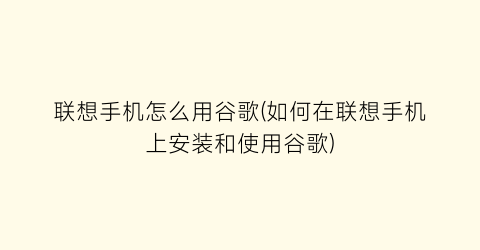 联想手机怎么用谷歌(如何在联想手机上安装和使用谷歌)